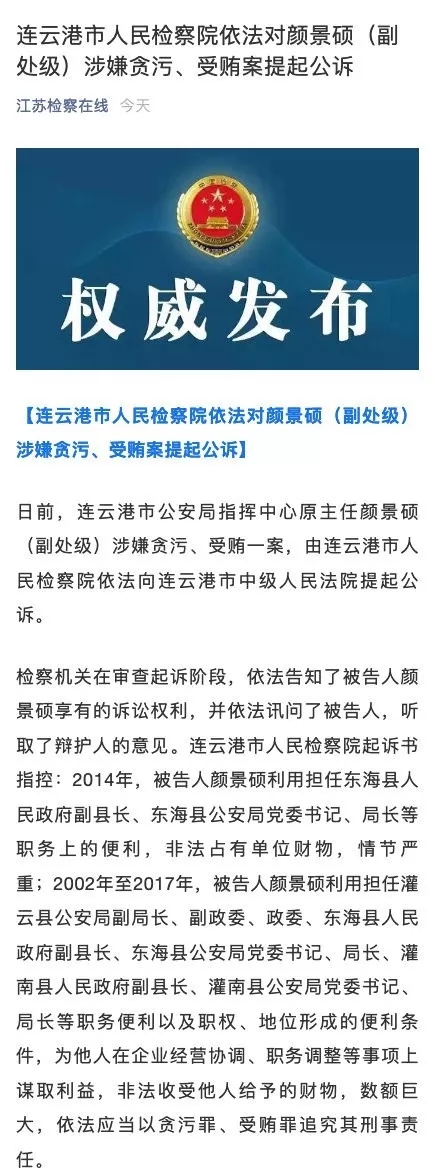 连云港市人民检察院依法对颜景硕（副处级）涉嫌贪污、受贿案提起公诉

江苏检察在线 今天

权威发布

【连云港市人民检察院依法对颜景硕（副处级）涉嫌贪污、受贿案提起公诉】

日前，连云港市公安局指挥中心原主任颜景硕（副处级）涉嫌贪污、受贿一案，由连云港市人民检察院依法向连云港市中级人民法院提起公诉。

检察机关在审查起诉阶段，依法告知了被告人颜景硕享有的诉讼权利，并依法讯问了被告人，听取了辩护人的意见。连云港市人民检察院起诉书指控：2014年，被告人颜景硕利用担任东海县人民政府副县长、东海县公安局党委书记、局长等职务上的便利，非法占有单位财物，情节严重；2002年至2017年，被告人颜景硕利用担任灌云县公安局副局长、副政委、政委、东海县人民政府副县长、东海县公安局党委书记、局长、灌南县人民政府副县长、灌南县公安局党委书记、局长等职务便利以及职权、地位形成的便利条件，为他人在企业经营协调、职务调整等事项上谋取利益，非法收受他人给予的财物，数额巨大，依法应当以贪污罪、受贿罪追究其刑事责任。